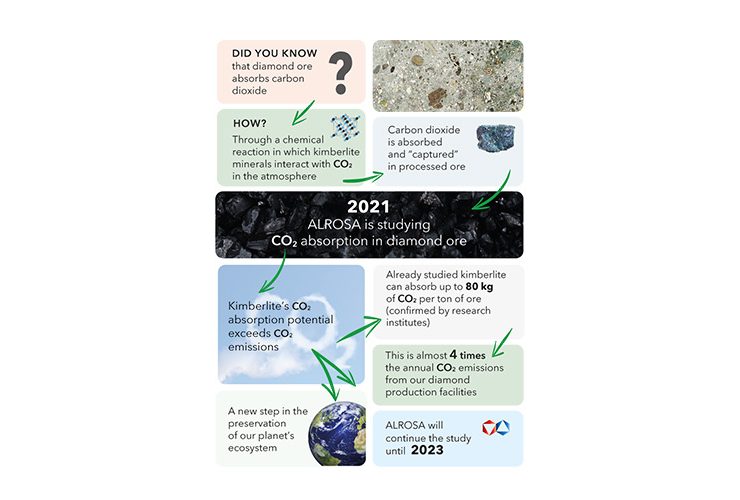 DID YOU KNOW that diamond ore absorbs carbon dioxide

?

HOW?
Through a chemical reaction in which kimberlite minerals interact with $CO_2$ in the atmosphere

Carbon dioxide is absorbed and "captured" in processed ore

2021
ALROSA is studying $CO_2$ absorption in diamond ore

Kimberlite's $CO_2$ absorption potential exceeds $CO_2$ emissions

Already studied kimberlite can absorb up to 80 kg of $CO_2$ per ton of ore (confirmed by research institutes)

This is almost 4 times the annual $CO_2$ emissions from our diamond production facilities

A new step in the preservation of our planet's ecosystem

ALROSA will continue the study until 2023